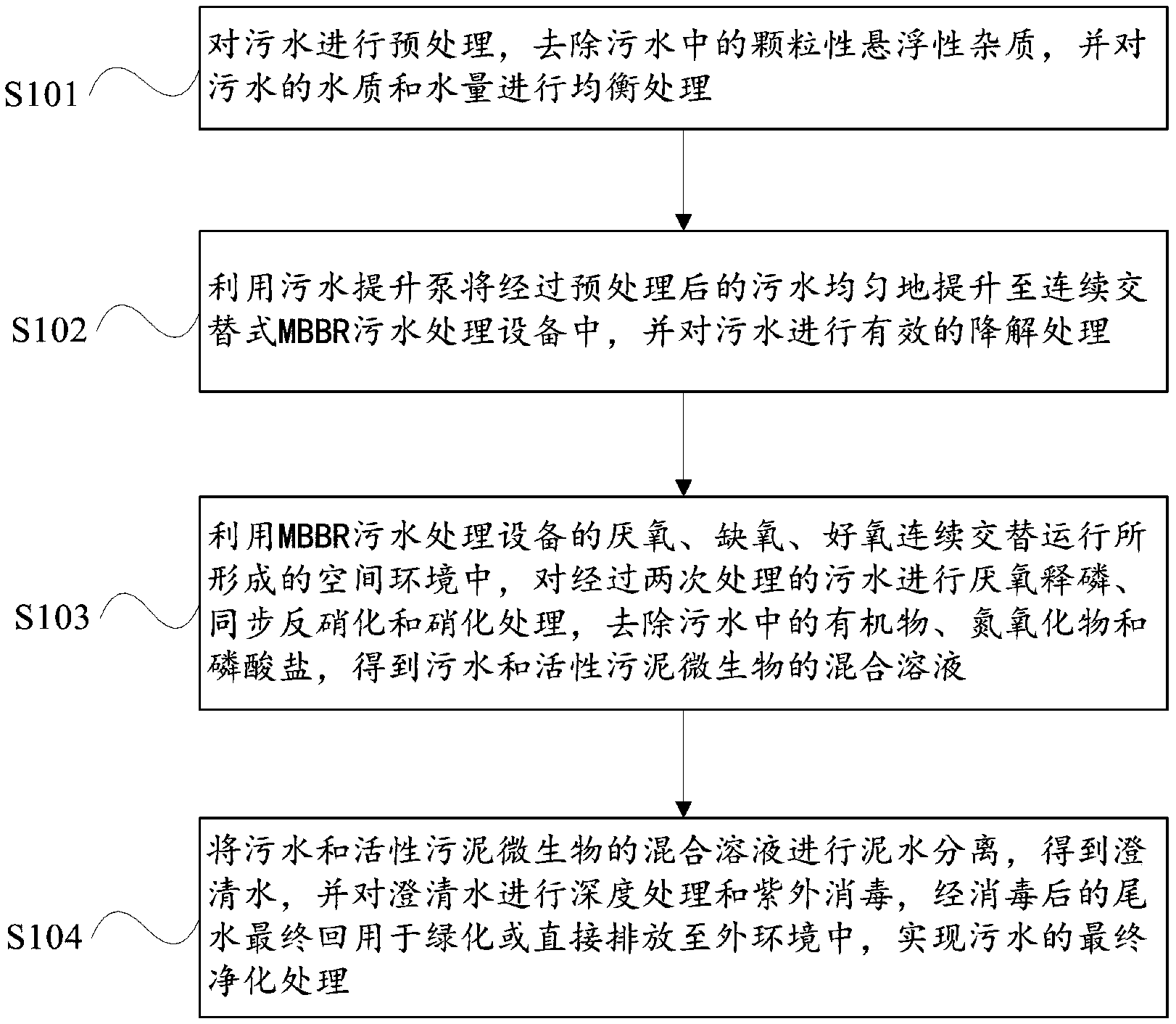 S101

对污水进行预处理，去除污水中的颗粒性悬浮性杂质，并对污水的水质和水量进行均衡处理

S102

利用污水提升泵将经过预处理后的污水均匀地提升至连续交替式MBBR污水处理设备中，并对污水进行有效的降解处理

S103

利用MBBR污水处理设备的厌氧、缺氧、好氧连续交替运行所形成的空间环境中，对经过两次处理的污水进行厌氧释磷、同步反硝化和硝化处理，去除污水中的有机物、氮氧化物和磷酸盐，得到污水和活性污泥微生物的混合溶液

S104

将污水和活性污泥微生物的混合溶液进行泥水分离，得到澄清水，并对澄清水进行深度处理和紫外消毒，经消毒后的尾水最终回用于绿化或直接排放至外环境中，实现污水的最终净化处理